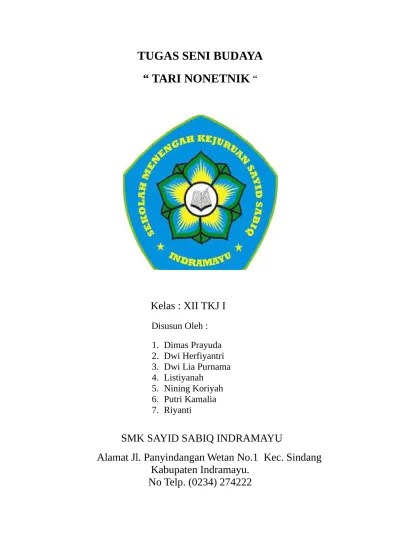 TUGAS SENI BUDAYA

“ TARI NONETNIK “

SEKOLAH MENENGAH KEJURUAN SAYID SABIQ

INDRAMAYU

Kelas : XII TKJ I

Disusun Oleh :

1. Dimas Prayuda
2. Dwi Herfiyantri
3. Dwi Lia Purnama
4. Listiyanah
5. Nining Koriyah
6. Putri Kamalia
7. Riyanti

SMK SAYID SABIQ INDRAMAYU

Alamat Jl. Panyindangan Wetan No.1 Kec. Sindang Kabupaten Indramayu.
No Telp. (0234) 274222